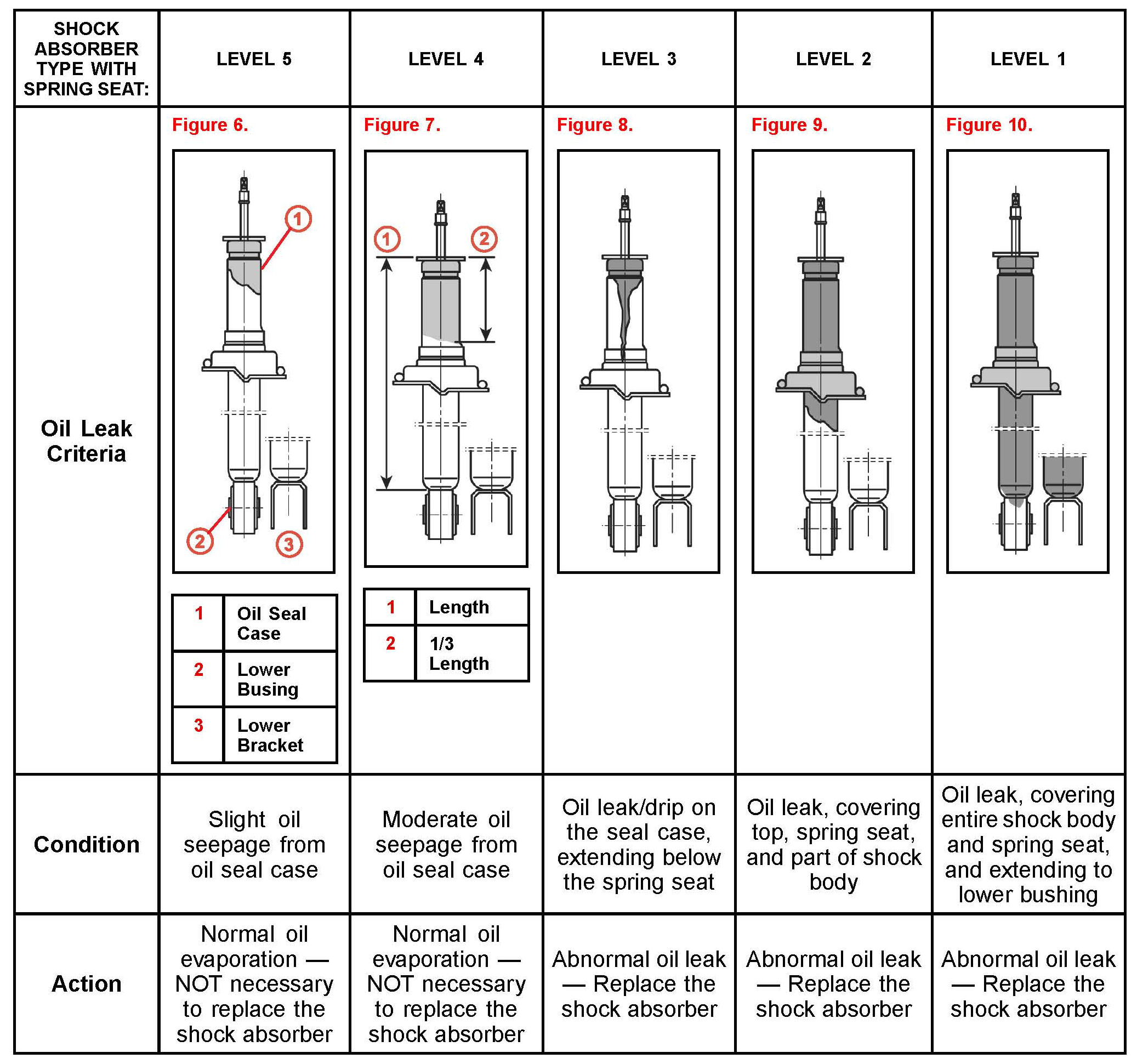 | SHOCK ABSORBER TYPE WITH SPRING SEAT: | LEVEL 5 | LEVEL 4 | LEVEL 3 | LEVEL 2 | LEVEL 1 |
|---|---|---|---|---|---|
| Oil Leak Criteria | Figure 6. 1 2 3 | Figure 7. 1 2 | Figure 8. | Figure 9. | Figure 10. |
| Condition | Slight oil seepage from oil seal case | Moderate oil seepage from oil seal case | Oil leak/drip on the seal case, extending below the spring seat | Oil leak, covering top, spring seat, and part of shock body | Oil leak, covering entire shock body and spring seat, and extending to lower bushing |
| Action | Normal oil evaporation — NOT necessary to replace the shock absorber | Normal oil evaporation — NOT necessary to replace the shock absorber | Abnormal oil leak — Replace the shock absorber | Abnormal oil leak — Replace the shock absorber | Abnormal oil leak — Replace the shock absorber |

| 1 | Oil Seal Case |
|---|---|
| 2 | Lower Busing |
| 3 | Lower Bracket |

| 1 | Length |
|---|---|
| 2 | 1/3 Length |